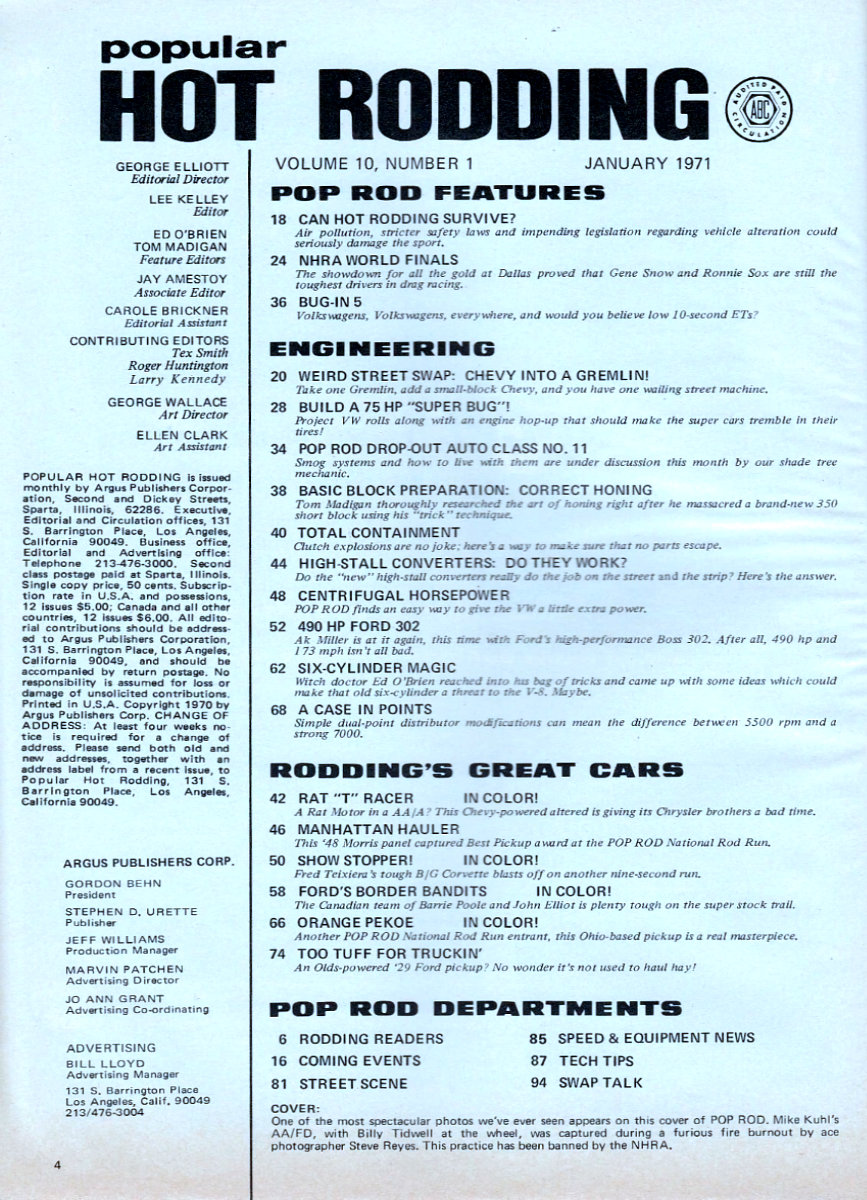 popular
HOT RODDING

AUDITED PAID CIRCULATION ABC

GEORGE ELLIOTT
Editorial Director

LEE KELLEY
Editor

ED O'BRIEN
TOM MADIGAN
Feature Editors

JAY AMESTOY
Associate Editor

CAROLE BRICKNER
Editorial Assistant

CONTRIBUTING EDITORS
Tex Smith
Roger Huntington
Larry Kennedy

GEORGE WALLACE
Art Director

ELLEN CLARK
Art Assistant

POPULAR HOT RODDING is issued monthly by Argus Publishers Corporation, Second and Dickey Streets, Sparta, Illinois, 62286. Executive, Editorial and Circulation offices, 131 S. Barrington Place, Los Angeles, California 90049. Business office, Editorial and Advertising office: Telephone 213-476-3000. Second class postage paid at Sparta, Illinois. Single copy price, 50 cents. Subscription rate in U.S.A. and possessions, 12 issues $5.00; Canada and all other countries, 12 issues $6.00. All editorial contributions should be addressed to Argus Publishers Corporation, 131 S. Barrington Place, Los Angeles, California 90049, and should be accompanied by return postage. No responsibility is assumed for loss or damage of unsolicited contributions. Printed in U.S.A. Copyright 1970 by Argus Publishers Corp. CHANGE OF ADDRESS: At least four weeks notice is required for a change of address. Please send both old and new addresses, together with an address label from a recent issue, to Popular Hot Rodding, 131 S. Barrington Place, Los Angeles, California 90049.

ARGUS PUBLISHERS CORP.

GORDON BEHN
President

STEPHEN D. URETTE
Publisher

JEFF WILLIAMS
Production Manager

MARVIN PATCHEN
Advertising Director

JO ANN GRANT
Advertising Co-ordinating

ADVERTISING
BILL LLOYD
Advertising Manager
131 S. Barrington Place
Los Angeles, Calif. 90049
213/476-3004

4

VOLUME 10, NUMBER 1 JANUARY 1971

POP ROD FEATURES

18 CAN HOT RODDING SURVIVE?
Air pollution, stricter safety laws and impending legislation regarding vehicle alteration could seriously damage the sport.

24 NHRA WORLD FINALS
The showdown for all the gold at Dallas proved that Gene Snow and Ronnie Sox are still the toughest drivers in drag racing.

36 BUG-IN 5
Volkswagens, Volkswagens, everywhere, and would you believe low 10-second ETs?

ENGINEERING

20 WEIRD STREET SWAP: CHEVY INTO A GREMLIN!
Take one Gremlin, add a small-block Chevy, and you have one wailing street machine.

28 BUILD A 75 HP "SUPER BUG"!
Project VW rolls along with an engine hop-up that should make the super cars tremble in their tires!

34 POP ROD DROP-OUT AUTO CLASS NO. 11
Smog systems and how to live with them are under discussion this month by our shade tree mechanic.

38 BASIC BLOCK PREPARATION: CORRECT HONING
Tom Madigan thoroughly researched the art of honing right after he massacred a brand-new 350 short block using his "trick" technique.

40 TOTAL CONTAINMENT
Clutch explosions are no joke; here's a way to make sure that no parts escape.

44 HIGH-STALL CONVERTERS: DO THEY WORK?
Do the "new" high-stall converters really do the job on the street and the strip? Here's the answer.

48 CENTRIFUGAL HORSEPOWER
POP ROD finds an easy way to give the VW a little extra power.

52 490 HP FORD 302
Ak Miller is at it again, this time with Ford's high-performance Boss 302. After all, 490 hp and 173 mph isn't all bad.

62 SIX-CYLINDER MAGIC
Witch doctor Ed O'Brien reached into his bag of tricks and came up with some ideas which could make that old six-cylinder a threat to the V-8. Maybe.

68 A CASE IN POINTS
Simple dual-point distributor modifications can mean the difference between 5500 rpm and a strong 7000.

RODDING'S GREAT CARS

42 RAT "T" RACER IN COLOR!
A Rat Motor in a AA/A? This Chevy-powered altered is giving its Chrysler brothers a bad time.

46 MANHATTAN HAULER
This '48 Morris panel captured Best Pickup award at the POP ROD National Rod Run.

50 SHOW STOPPER! IN COLOR!
Fred Teixiera's tough B/G Corvette blasts off on another nine-second run.

58 FORD'S BORDER BANDITS IN COLOR!
The Canadian team of Barrie Poole and John Elliot is plenty tough on the super stock trail.

66 ORANGE PEKOE IN COLOR!
Another POP ROD National Rod Run entrant, this Ohio-based pickup is a real masterpiece.

74 TOO TUFF FOR TRUCKIN'
An Olds-powered '29 Ford pickup? No wonder it's not used to haul hay!

POP ROD DEPARTMENTS

6 RODDING READERS
16 COMING EVENTS
81 STREET SCENE
85 SPEED & EQUIPMENT NEWS
87 TECH TIPS
94 SWAP TALK

COVER:
One of the most spectacular photos we've ever seen appears on this cover of POP ROD. Mike Kuhl's AA/FD, with Billy Tidwell at the wheel, was captured during a furious fire burnout by ace photographer Steve Reyes. This practice has been banned by the NHRA.